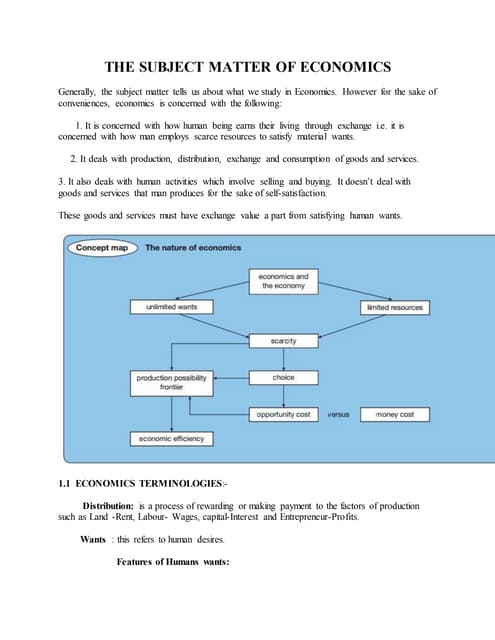 THE SUBJECT MATTER OF ECONOMICS

Generally, the subject matter tells us about what we study in Economics. However for the sake of conveniences, economics is concerned with the following:

1. It is concerned with how human being earns their living through exchange i.e. it is concerned with how man employs scarce resources to satisfy material wants.

2. It deals with production, distribution, exchange and consumption of goods and services.

3. It also deals with human activities which involve selling and buying. It doesn't deal with goods and services that man produces for the sake of self-satisfaction.

These goods and services must have exchange value a part from satisfying human wants.

Concept map The nature of economics

economics and the economy

unlimited wants

limited resources

scarcity

production possibility frontier

choice

opportunity cost versus money cost

economic efficiency

1.1 ECONOMICS TERMINOLOGIES:-

Distribution: is a process of rewarding or making payment to the factors of production such as Land -Rent, Labour- Wages, capital-Interest and Entrepreneur-Profits.

Wants : this refers to human desires.

Features of Humans wants: